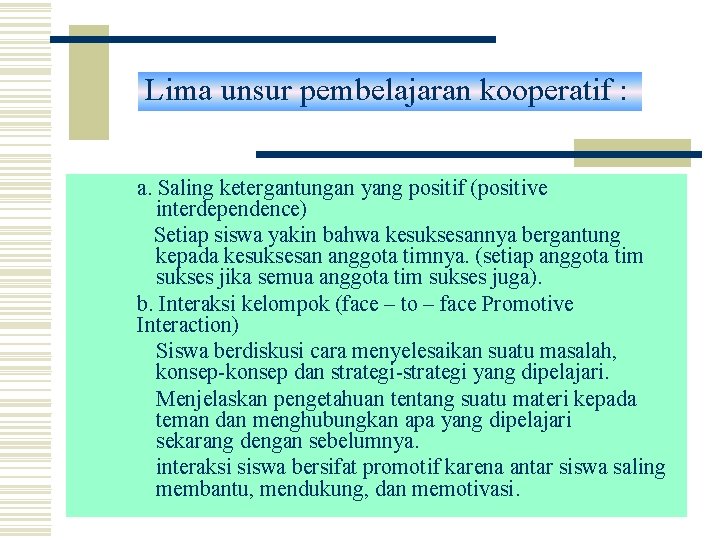 Lima unsur pembelajaran kooperatif :

a. Saling ketergantungan yang positif (positive interdependence)

Setiap siswa yakin bahwa kesuksesannya bergantung kepada kesuksesan anggota timnya. (setiap anggota tim sukses jika semua anggota tim sukses juga).

b. Interaksi kelompok (face – to – face Promotive Interaction)

Siswa berdiskusi cara menyelesaikan suatu masalah, konsep-konsep dan strategi-strategi yang dipelajari.

Menjelaskan pengetahuan tentang suatu materi kepada teman dan menghubungkan apa yang dipelajari sekarang dengan sebelumnya.

interaksi siswa bersifat promotif karena antar siswa saling membantu, mendukung, dan memotivasi.